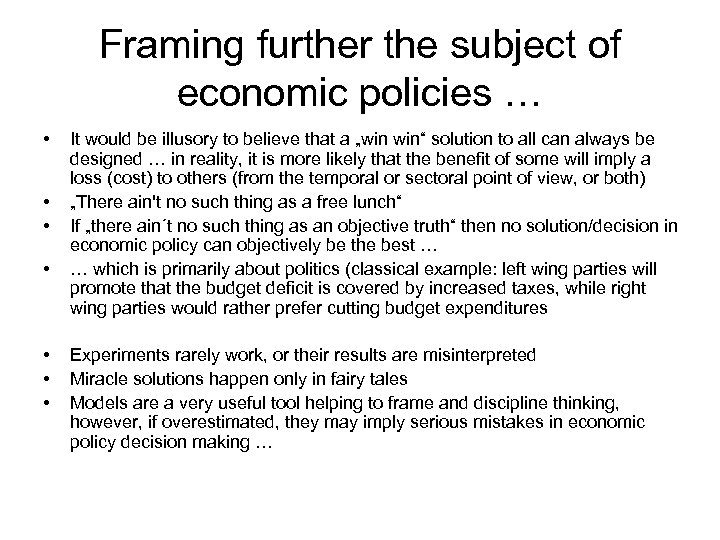 Framing further the subject of economic policies …

• It would be illusory to believe that a „win win“ solution to all can always be designed … in reality, it is more likely that the benefit of some will imply a loss (cost) to others (from the temporal or sectoral point of view, or both)
• „There ain't no such thing as a free lunch“
• If „there ain´t no such thing as an objective truth“ then no solution/decision in economic policy can objectively be the best …
• … which is primarily about politics (classical example: left wing parties will promote that the budget deficit is covered by increased taxes, while right wing parties would rather prefer cutting budget expenditures

• Experiments rarely work, or their results are misinterpreted
• Miracle solutions happen only in fairy tales
• Models are a very useful tool helping to frame and discipline thinking, however, if overestimated, they may imply serious mistakes in economic policy decision making …